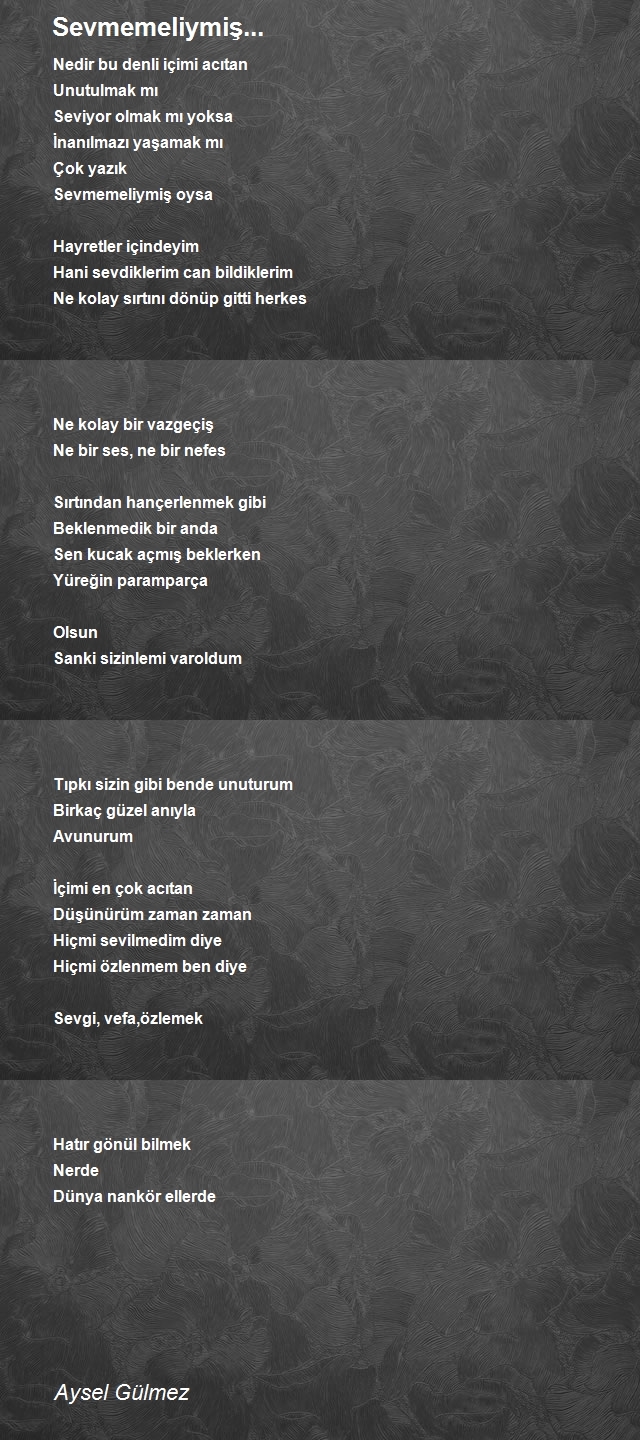 Sevmemeliymiş...

Nedir bu denli içimi acıtan
Unutulmak mı
Seviyor olmak mı yoksa
İnanılmazı yaşamak mı
Çok yazık
Sevmemeliymiş oysa

Hayretler içindeyim
Hani sevdiklerim can bildiklerim
Ne kolay sırtını dönüp gitti herkes

Ne kolay bir vazgeçiş
Ne bir ses, ne bir nefes

Sırtından hançerlenmek gibi
Beklenmedik bir anda
Sen kucak açmış beklerken
Yüreğin paramparça

Olsun
Sanki sizinlemi varoldum

Tıpkı sizin gibi bende unuturum
Birkaç güzel anıyla
Avunurum

İçimi en çok acıtan
Düşünürüm zaman zaman
Hiçmi sevilmedim diye
Hiçmi özlenmem ben diye

Sevgi, vefa,özlemek

Hatır gönül bilmek
Nerde
Dünya nankör ellerde

Aysel Gülmez